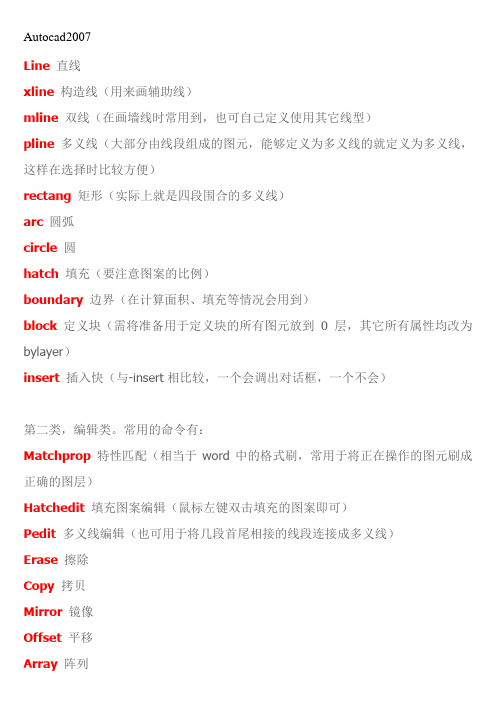 Autocad2007

Line 直线

xline 构造线（用来画辅助线）

mline 双线（在画墙线时常用到，也可自己定义使用其它线型）

pline 多义线（大部分由线段组成的图元，能够定义为多义线的就定义为多义线，这样在选择时比较方便）

rectang 矩形（实际上就是四段围合的多义线）

arc 圆弧

circle 圆

hatch 填充（要注意图案的比例）

boundary 边界（在计算面积、填充等情况会用到）

block 定义块（需将准备用于定义块的所有图元放到 0 层，其它所有属性均改为 bylayer）

insert 插入快（与-insert 相比较，一个会调出对话框，一个不会）

第二类，编辑类。常用的命令有：

Matchprop 特性匹配（相当于 word 中的格式刷，常用于将正在操作的图元刷成正确的图层）

Hatchedit 填充图案编辑（鼠标左键双击填充的图案即可）

Pedit 多义线编辑（也可用于将几段首尾相接的线段连接成多义线）

Erase 擦除

Copy 拷贝

Mirror 镜像

Offset 平移

Array 阵列